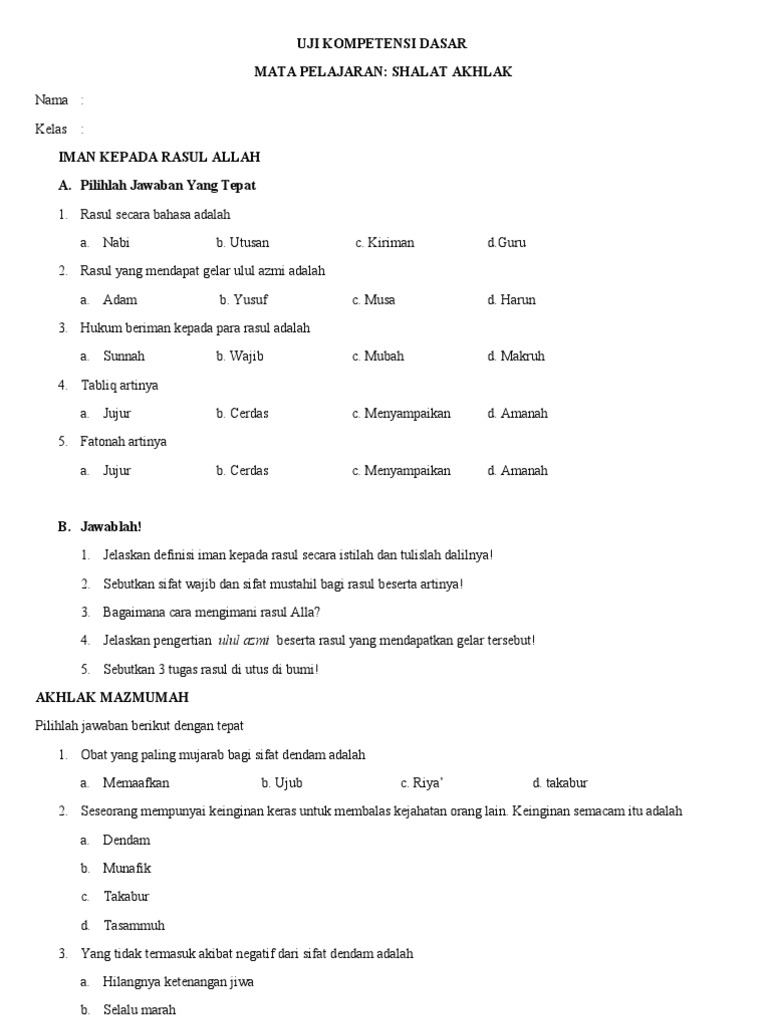 UJI KOMPETENSI DASAR

MATA PELAJARAN: SHALAT AKHLAK

Nama :

Kelas :

IMAN KEPADA RASUL ALLAH

A. Pilihlah Jawaban Yang Tepat

1. Rasul secara bahasa adalah

a. Nabi b. Utusan c. Kiriman d.Guru

2. Rasul yang mendapat gelar ulul azmi adalah

a. Adam b. Yusuf c. Musa d. Harun

3. Hukum beriman kepada para rasul adalah

a. Sunnah b. Wajib c. Mubah d. Makruh

4. Tabliq artinya

a. Jujur b. Cerdas c. Menyampaikan d. Amanah

5. Fatonah artinya

a. Jujur b. Cerdas c. Menyampaikan d. Amanah

B. Jawablah!

1. Jelaskan definisi iman kepada rasul secara istilah dan tulislah dalilnya!

2. Sebutkan sifat wajib dan sifat mustahil bagi rasul beserta artinya!

3. Bagaimana cara mengimani rasul Alla?

4. Jelaskan pengertian ulul azmi beserta rasul yang mendapatkan gelar tersebut!

5. Sebutkan 3 tugas rasul di utus di bumi!

AKHLAK MAZMUMAH

Pilihlah jawaban berikut dengan tepat

1. Obat yang paling mujarab bagi sifat dendam adalah

a. Memaafkan b. Ujub c. Riya' d. takabur

2. Seseorang mempunyai keinginan keras untuk membalas kejahatan orang lain. Keinginan semacam itu adalah

a. Dendam

b. Munafik

c. Takabur

d. Tasammuh

3. Yang tidak termasuk akibat negatif dari sifat dendam adalah

a. Hilangnya ketenangan jiwa

b. Selalu marah